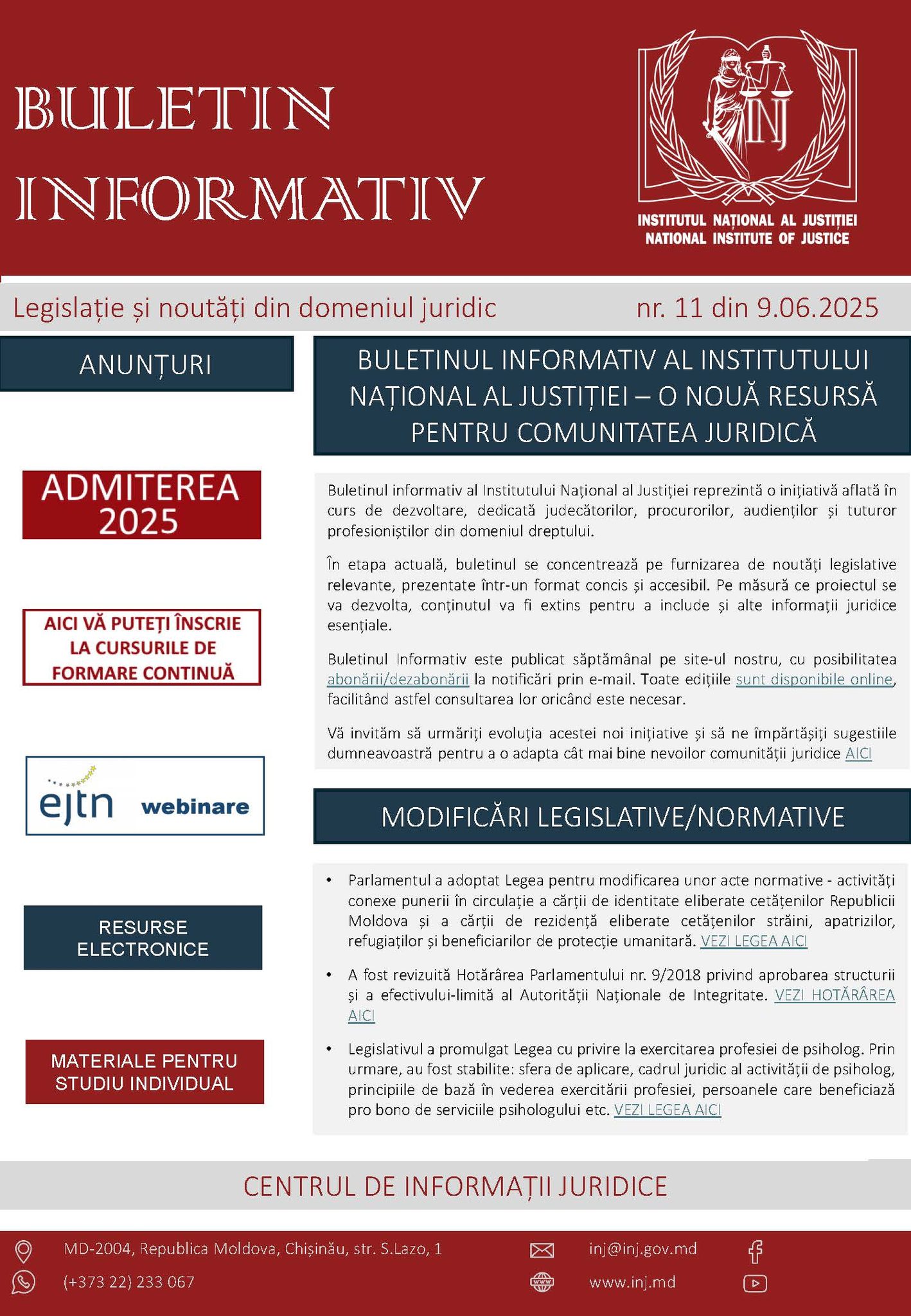 BULETIN INFORMATIV

INJ

INSTITUTUL NAȚIONAL AL JUSTIȚIEI
NATIONAL INSTITUTE OF JUSTICE

Legislație și noutăți din domeniul juridic nr. 11 din 9.06.2025

ANUNȚURI

ADMITEREA 2025

AICI VĂ PUTEȚI ÎNSCRIE LA CURSURILE DE FORMARE CONTINUĂ

ejtn webinare

RESURSE ELECTRONICE

MATERIALE PENTRU STUDIU INDIVIDUAL

BULETINUL INFORMATIV AL INSTITUTULUI NAȚIONAL AL JUSTIȚIEI – O NOUĂ RESURSĂ PENTRU COMUNITATEA JURIDICĂ

Buletinul informativ al Institutului Național al Justiției reprezintă o inițiativă aflată în curs de dezvoltare, dedicată judecătorilor, procurorilor, audienților și tuturor profesioniștilor din domeniul dreptului.

În etapa actuală, buletinul se concentrează pe furnizarea de noutăți legislative relevante, prezentate într-un format concis și accesibil. Pe măsură ce proiectul se va dezvolta, conținutul va fi extins pentru a include și alte informații juridice esențiale.

Buletinul Informativ este publicat săptămânal pe site-ul nostru, cu posibilitatea abonării/dezabonării la notificări prin e-mail. Toate edițiile sunt disponibile online, facilitând astfel consultarea lor oricând este necesar.

Vă invităm să urmăriți evoluția acestei noi inițiative și să ne împărtășiți sugestiile dumneavoastră pentru a o adapta cât mai bine nevoilor comunității juridice AICI

MODIFICĂRI LEGISLATIVE/NORMATIVE

• Parlamentul a adoptat Legea pentru modificarea unor acte normative - activități conexe punerii în circulație a cărții de identitate eliberate cetățenilor Republicii Moldova și a cărții de rezidență eliberate cetățenilor străini, apatrizilor, refugiaților și beneficiarilor de protecție umanitară. VEZI LEGEA AICI

• A fost revizuită Hotărârea Parlamentului nr. 9/2018 privind aprobarea structurii și a efectivului-limită al Autorității Naționale de Integritate. VEZI HOTĂRÂREA AICI

• Legislativul a promulgat Legea cu privire la exercitarea profesiei de psiholog. Prin urmare, au fost stabilite: sfera de aplicare, cadrul juridic al activității de psiholog, principiile de bază în vederea exercitării profesiei, persoanele care beneficiază pro bono de serviciile psihologului etc. VEZI LEGEA AICI

CENTRUL DE INFORMAȚII JURIDICE

MD-2004, Republica Moldova, Chișinău, str. S.Lazo, 1
(+373 22) 233 067
inj@inj.gov.md
www.inj.md